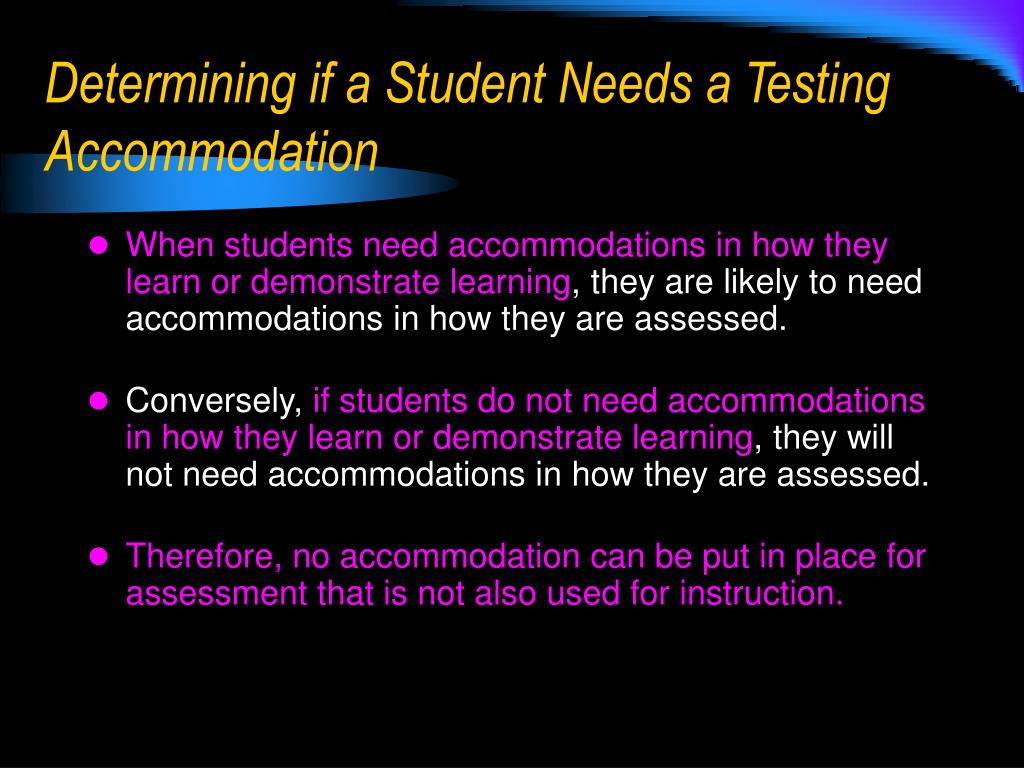 Determining if a Student Needs a Testing Accommodation

- When students need accommodations in how they learn or demonstrate learning, they are likely to need accommodations in how they are assessed.

- Conversely, if students do not need accommodations in how they learn or demonstrate learning, they will not need accommodations in how they are assessed.

- Therefore, no accommodation can be put in place for assessment that is not also used for instruction.